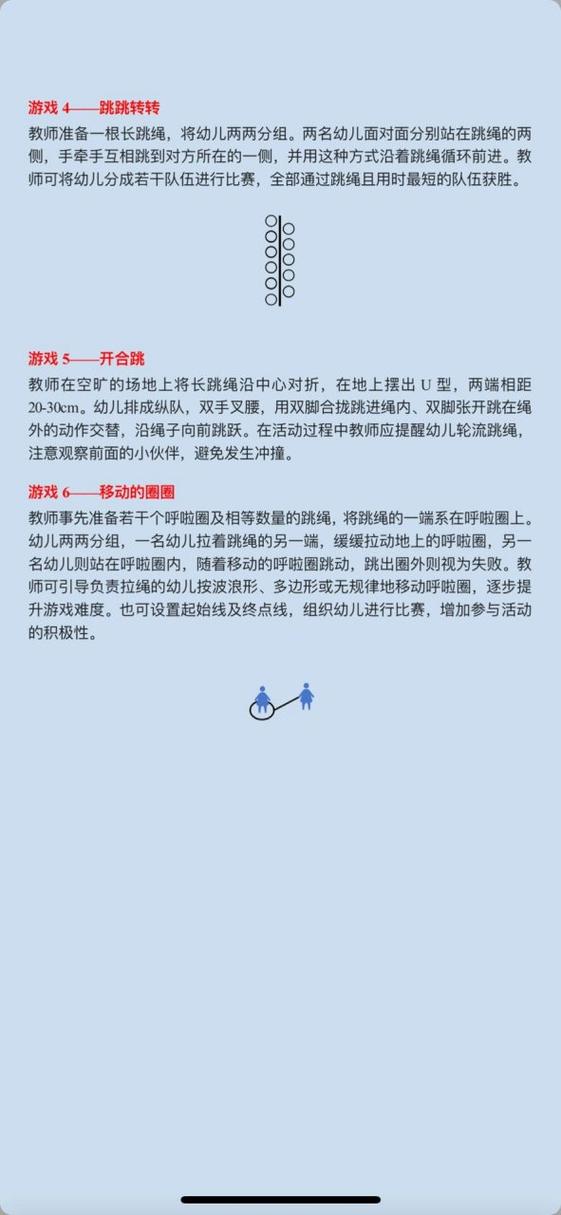 游戏 4——跳跳转转

教师准备一根长跳绳，将幼儿两两分组。两名幼儿面对面分别站在跳绳的两侧，手牵手互相跳到对方所在的一侧，并用这种方式沿着跳绳循环前进。教师可将幼儿分成若干队伍进行比赛，全部通过跳绳且用时最短的队伍获胜。

游戏 5——开合跳

教师在空旷的场地上将长跳绳沿中心对折，在地上摆出 U 型，两端相距 20-30cm。幼儿排成纵队，双手叉腰，用双脚合拢跳进绳内、双脚张开跳在绳外的动作交替，沿绳子向前跳跃。在活动过程中教师应提醒幼儿轮流跳绳，注意观察前面的小伙伴，避免发生冲撞。

游戏 6——移动的圈圈

教师事先准备若干个呼啦圈及相等数量的跳绳，将跳绳的一端系在呼啦圈上。幼儿两两分组，一名幼儿拉着跳绳的另一端，缓缓拉动地上的呼啦圈，另一名幼儿则站在呼啦圈内，随着移动的呼啦圈跳动，跳出圈外则视为失败。教师可引导负责拉绳的幼儿按波浪形、多边形或无规律地移动呼啦圈，逐步提升游戏难度。也可设置起始线及终点线，组织幼儿进行比赛，增加参与活动的积极性。